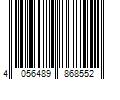 4 056489 868552